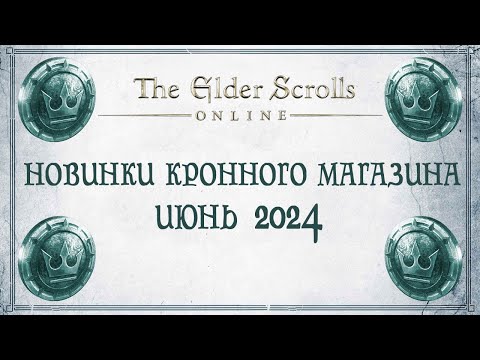 The Elder Scrolls
ONLINE

НОВИНКИ КРОННОГО МАГАЗИНА
ИЮНЬ 2024